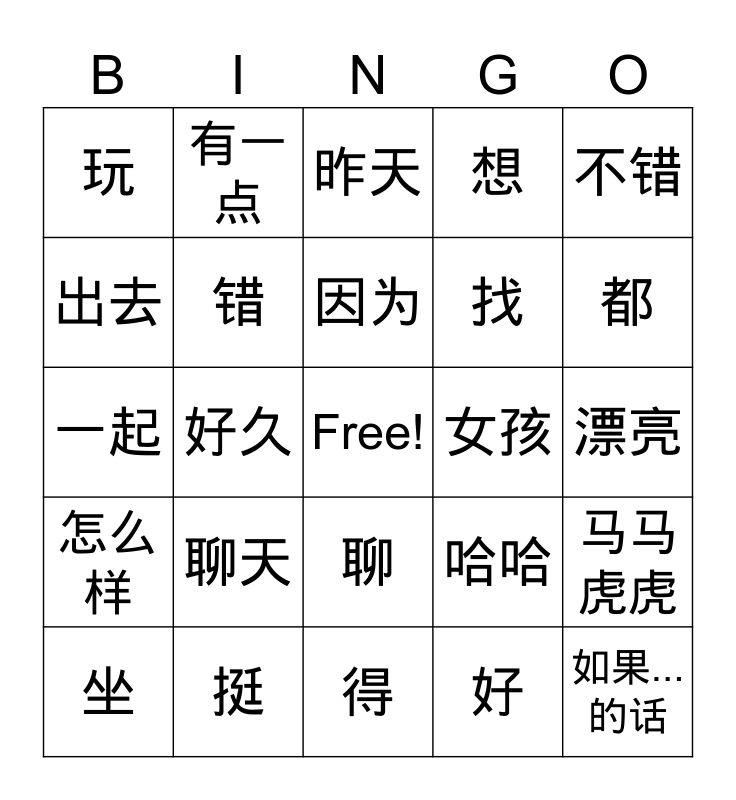 | B | I | N | G | O |
|---|---|---|---|---|
| 玩 | 有一点 | 昨天 | 想 | 不错 |
| 出去 | 错 | 因为 | 找 | 都 |
| 一起 | 好久 | Free! | 女孩 | 漂亮 |
| 怎么样 | 聊天 | 聊 | 哈哈 | 马马虎虎 |
| 坐 | 挺 | 得 | 好 | 如果...的话 |